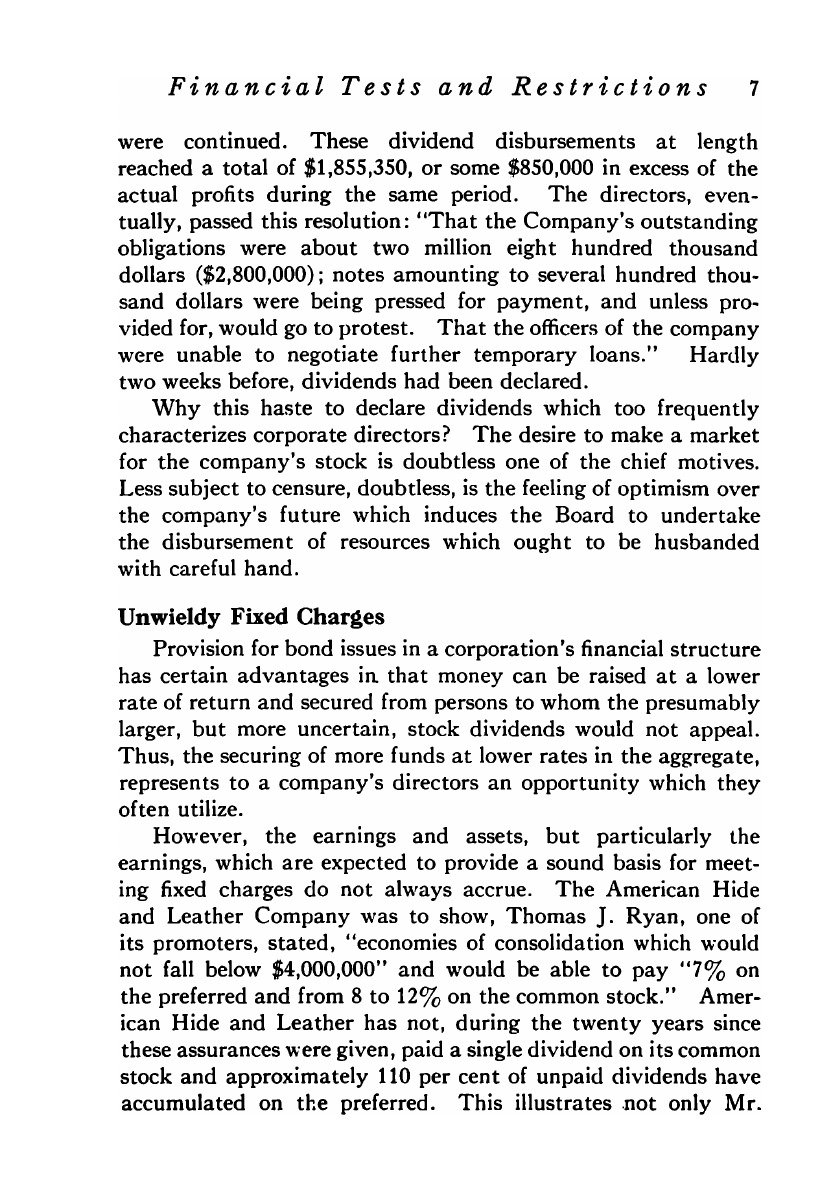 Financial Tests and Restrictions 7

were continued. These dividend disbursements at length reached a total of \$1,855,350, or some \$850,000 in excess of the actual profits during the same period. The directors, eventually, passed this resolution: "That the Company's outstanding obligations were about two million eight hundred thousand dollars (\$2,800,000); notes amounting to several hundred thousand dollars were being pressed for payment, and unless provided for, would go to protest. That the officers of the company were unable to negotiate further temporary loans." Hardly two weeks before, dividends had been declared.

Why this haste to declare dividends which too frequently characterizes corporate directors? The desire to make a market for the company's stock is doubtless one of the chief motives. Less subject to censure, doubtless, is the feeling of optimism over the company's future which induces the Board to undertake the disbursement of resources which ought to be husbanded with careful hand.

Unwieldy Fixed Charges

Provision for bond issues in a corporation's financial structure has certain advantages in that money can be raised at a lower rate of return and secured from persons to whom the presumably larger, but more uncertain, stock dividends would not appeal. Thus, the securing of more funds at lower rates in the aggregate, represents to a company's directors an opportunity which they often utilize.

However, the earnings and assets, but particularly the earnings, which are expected to provide a sound basis for meeting fixed charges do not always accrue. The American Hide and Leather Company was to show, Thomas J. Ryan, one of its promoters, stated, "economies of consolidation which would not fall below \$4,000,000" and would be able to pay "7% on the preferred and from 8 to 12% on the common stock." American Hide and Leather has not, during the twenty years since these assurances were given, paid a single dividend on its common stock and approximately 110 per cent of unpaid dividends have accumulated on the preferred. This illustrates not only Mr.